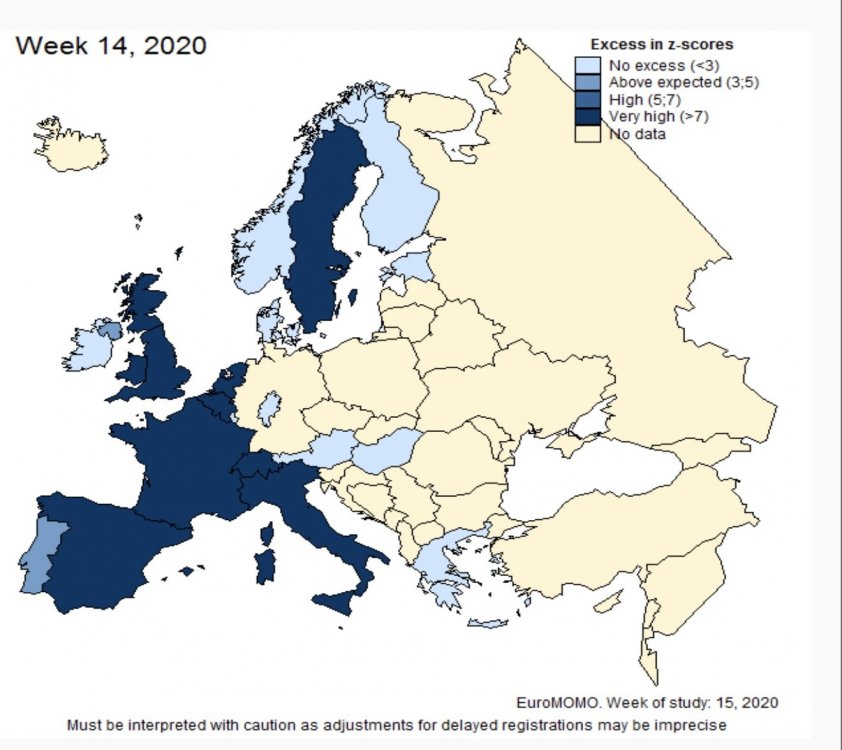 Week 14, 2020

Excess in z-scores
No excess (<3)
Above expected (3;5)
High (5;7)
Very high (>7)
No data

EuroMOMO. Week of study: 15, 2020
Must be interpreted with caution as adjustments for delayed registrations may be imprecise